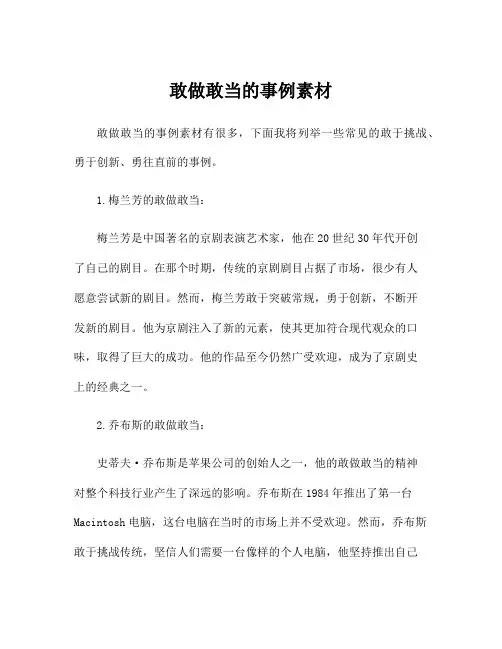 敢做敢当的事例素材

敢做敢当的事例素材有很多，下面我将列举一些常见的敢于挑战、勇于创新、勇往直前的事例。

1.梅兰芳的敢做敢当：

梅兰芳是中国著名的京剧表演艺术家，他在20世纪30年代开创了自己的剧目。在那个时期，传统的京剧剧目占据了市场，很少有人愿意尝试新的剧目。然而，梅兰芳敢于突破常规，勇于创新，不断开发新的剧目。他为京剧注入了新的元素，使其更加符合现代观众的口味，取得了巨大的成功。他的作品至今仍然广受欢迎，成为了京剧史上的经典之一。

2.乔布斯的敢做敢当：

史蒂夫·乔布斯是苹果公司的创始人之一，他的敢做敢当的精神对整个科技行业产生了深远的影响。乔布斯在1984年推出了第一台Macintosh电脑，这台电脑在当时的市场上并不受欢迎。然而，乔布斯敢于挑战传统，坚信人们需要一台像样的个人电脑，他坚持推出自己